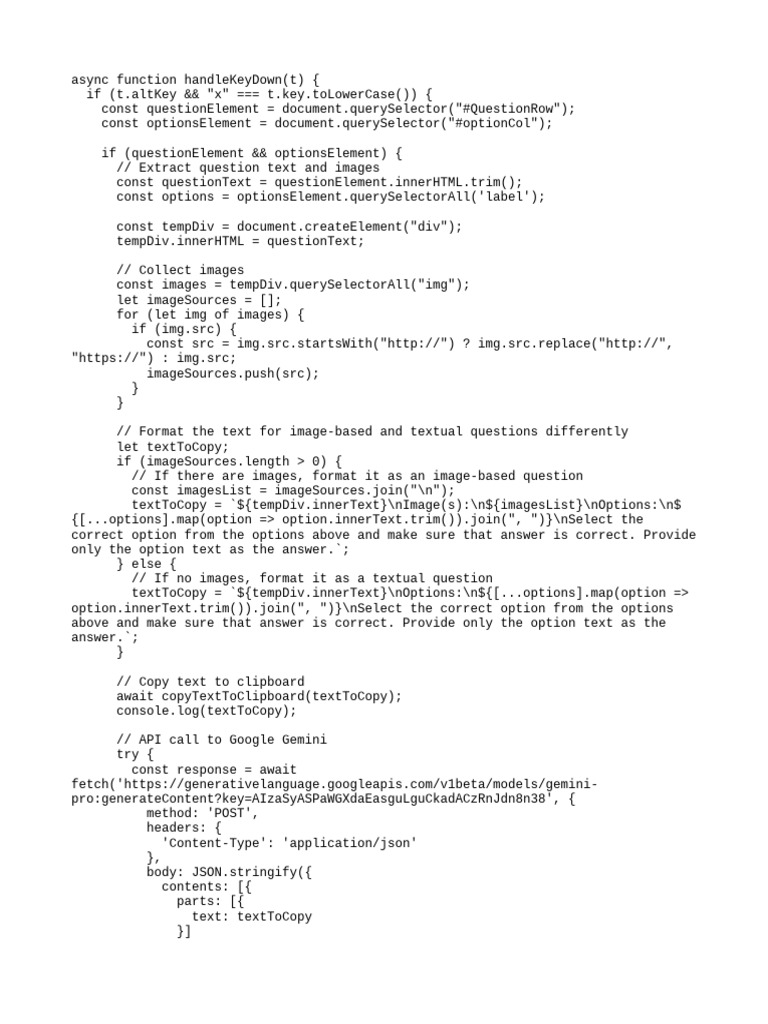 async function handleKeyDown(t) {
  if (t.altKey && "x" === t.key.toLowerCase()) {
    const questionElement = document.querySelector("#QuestionRow");
    const optionsElement = document.querySelector("#optionCol");

    if (questionElement && optionsElement) {
      // Extract question text and images
      const questionText = questionElement.innerHTML.trim();
      const options = optionsElement.querySelectorAll('label');

      const tempDiv = document.createElement("div");
      tempDiv.innerHTML = questionText;

      // Collect images
      const images = tempDiv.querySelectorAll("img");
      let imageSources = [];
      for (let img of images) {
        if (img.src) {
          const src = img.src.startsWith("http://") ? img.src.replace("http://", "https://") : img.src;
          imageSources.push(src);
        }
      }

      // Format the text for image-based and textual questions differently
      let textToCopy;
      if (imageSources.length > 0) {
        // If there are images, format it as an image-based question
        const imagesList = imageSources.join("\n");
        textToCopy = `${tempDiv.innerText}\nImage(s):\n${imagesList}\nOptions:\n${[...options].map(option => option.innerText.trim()).join(", ")}\nSelect the correct option from the options above and make sure that answer is correct. Provide only the option text as the answer.`;
      } else {
        // If no images, format it as a textual question
        textToCopy = `${tempDiv.innerText}\nOptions:\n${[...options].map(option => option.innerText.trim()).join(", ")}\nSelect the correct option from the options above and make sure that answer is correct. Provide only the option text as the answer.`;
      }

      // Copy text to clipboard
      await copyTextToClipboard(textToCopy);
      console.log(textToCopy);

      // API call to Google Gemini
      try {
        const response = await fetch('https://generativelanguage.googleapis.com/v1beta/models/gemini-pro:generateContent?key=AIzaSyASPaWGXdaEasguLguCkadACzRnJdn8n38', {
          method: 'POST',
          headers: {
            'Content-Type': 'application/json'
          },
          body: JSON.stringify({
            contents: [{
              parts: [{
                text: textToCopy
              }]